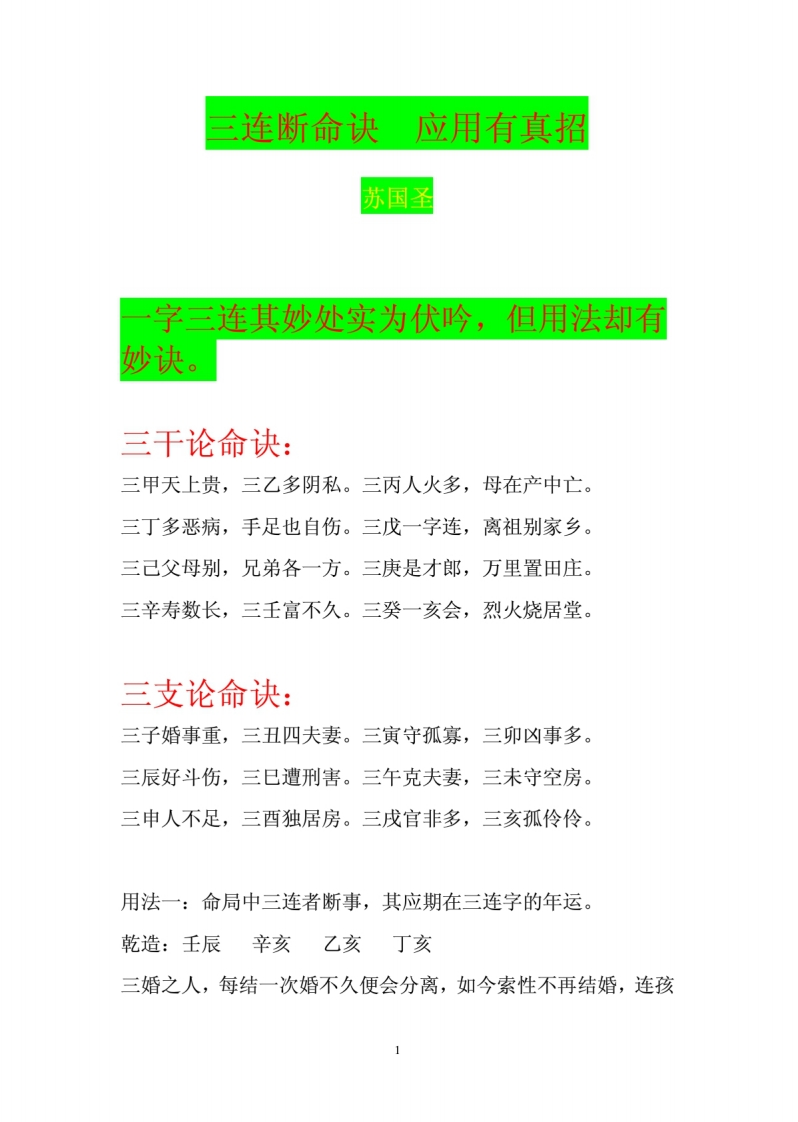 三连断命诀　应用有真招

苏国圣

一字三连其妙处实为伏吟，但用法却有妙诀。

三干论命诀：

三甲天上贵，三乙多阴私。三丙人火多，母在产中亡。

三丁多恶病，手足也自伤。三戊一字连，离祖别家乡。

三己父母别，兄弟各一方。三庚是才郎，万里置田庄。

三辛寿数长，三壬富不久。三癸一亥会，烈火烧居堂。

三支论命诀：

三子婚事重，三丑四夫妻。三寅守孤寡，三卯凶事多。

三辰好斗伤，三巳遭刑害。三午克夫妻，三未守空房。

三申人不足，三酉独居房。三戌官非多，三亥孤伶伶。

用法一：命局中三连者断事，其应期在三连字的年运。

乾造：壬辰　辛亥　乙亥　丁亥

三婚之人，每结一次婚不久便会分离，如今索性不再结婚，连孩

1